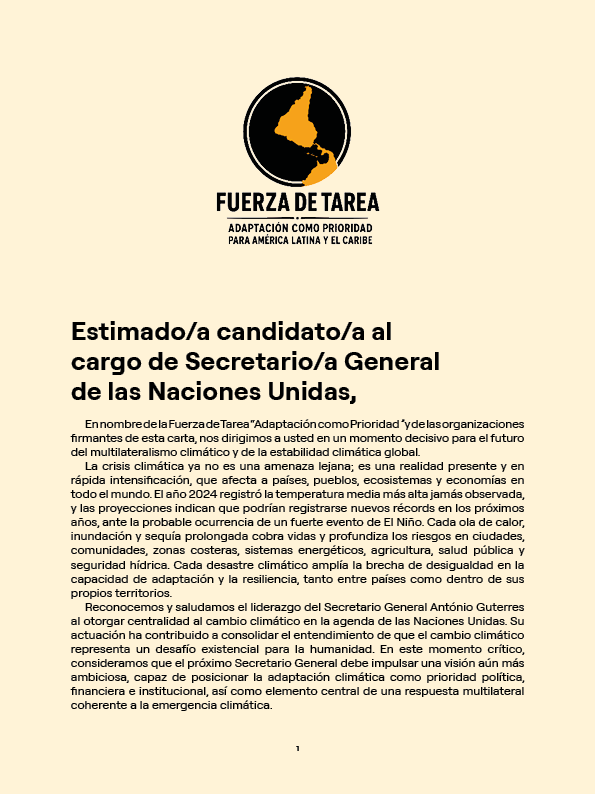 FUERZA DE TAREA
ADAPTACIÓN COMO PRIORIDAD
PARA AMÉRICA LATINA Y EL CARIBE

Estimado/a candidato/a al cargo de Secretario/a General de las Naciones Unidas,

En nombre de la Fuerza de Tarea "Adaptación como Prioridad" y de las organizaciones firmantes de esta carta, nos dirigimos a usted en un momento decisivo para el futuro del multilateralismo climático y de la estabilidad climática global.

La crisis climática ya no es una amenaza lejana; es una realidad presente y en rápida intensificación, que afecta a países, pueblos, ecosistemas y economías en todo el mundo. El año 2024 registró la temperatura media más alta jamás observada, y las proyecciones indican que podrían registrarse nuevos récords en los próximos años, ante la probable ocurrencia de un fuerte evento de El Niño. Cada ola de calor, inundación y sequía prolongada cobra vidas y profundiza los riesgos en ciudades, comunidades, zonas costeras, sistemas energéticos, agricultura, salud pública y seguridad hídrica. Cada desastre climático amplía la brecha de desigualdad en la capacidad de adaptación y la resiliencia, tanto entre países como dentro de sus propios territorios.

Reconocemos y saludamos el liderazgo del Secretario General António Guterres al otorgar centralidad al cambio climático en la agenda de las Naciones Unidas. Su actuación ha contribuido a consolidar el entendimiento de que el cambio climático representa un desafío existencial para la humanidad. En este momento crítico, consideramos que el próximo Secretario General debe impulsar una visión aún más ambiciosa, capaz de posicionar la adaptación climática como prioridad política, financiera e institucional, así como elemento central de una respuesta multilateral coherente a la emergencia climática.

1